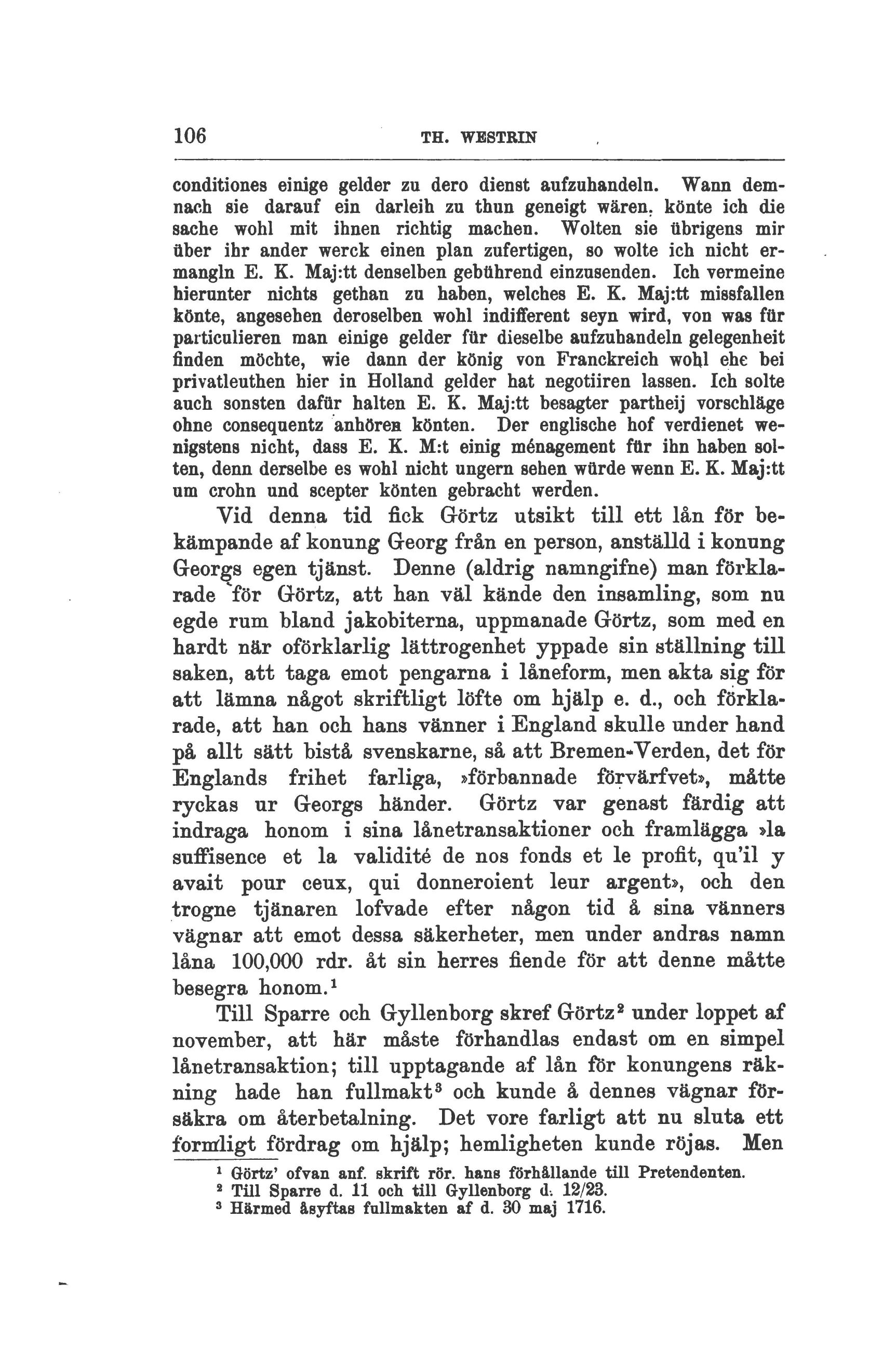 106 TH. WESTRIN

conditiones einige gelder zu dero dienst aufzuhandeln. Wann demnach sie darauf ein darleih zu thun geneigt wären, könte ich die sache wohl mit ihnen richtig machen. Wolten sie übrigens mir über ihr ander werck einen plan zufertigen, so wolte ich nicht ermangln E. K. Maj:tt denselben gebührend einzusenden. Ich vermeine hierunter nichts gethan zu haben, welches E. K. Maj:tt missfallen könte, angesehen deroselben wohl indifferent seyn wird, von was für particulieren man einige gelder für dieselbe aufzuhandeln gelegenheit finden möchte, wie dann der könig von Franckreich wohl ehe bei privatleuthen hier in Holland gelder hat negotiiren lassen. Ich solte auch sonsten dafür halten E. K. Maj:tt besagter partheij vorschläge ohne consequentz anhören könten. Der englische hof verdienet wenigstens nicht, dass E. K. M:t einig ménagement für ihn haben solten, denn derselbe es wohl nicht ungern sehen würde wenn E. K. Maj:tt um crohn und scepter könten gebracht werden.

Vid denna tid fick Görtz utsikt till ett lån för bekämpande af konung Georg från en person, anställd i konung Georgs egen tjänst. Denne (aldrig namngifne) man förklarade för Görtz, att han väl kände den insamling, som nu egde rum bland jakobiterna, uppmanade Görtz, som med en hardt när oförklarlig lättrogenhet yppade sin ställning till saken, att taga emot pengarna i låneform, men akta sig för att lämna något skriftligt löfte om hjälp e. d., och förklarade, att han och hans vänner i England skulle under hand på allt sätt bistå svenskarne, så att Bremen-Verden, det för Englands frihet farliga, »förbannade förvärfvet», måtte ryckas ur Georgs händer. Görtz var genast färdig att indraga honom i sina lånetransaktioner och framlägga »la suffisence et la validité de nos fonds et le profit, qu'il y avait pour ceux, qui donneroient leur argent», och den trogne tjänaren lofvade efter någon tid å sina vänners vägnar att emot dessa säkerheter, men under andras namn låna 100,000 rdr. åt sin herres fiende för att denne måtte besegra honom.$^1$

Till Sparre och Gyllenborg skref Görtz$^2$ under loppet af november, att här måste förhandlas endast om en simpel lånetransaktion; till upptagande af lån för konungens räkning hade han fullmakt$^3$ och kunde å dennes vägnar försäkra om återbetalning. Det vore farligt att nu sluta ett formligt fördrag om hjälp; hemligheten kunde röjas. Men

$^1$ Görtz' ofvan anf. skrift rör. hans förhållande till Pretendenten.
$^2$ Till Sparre d. 11 och till Gyllenborg d. 12/23.
$^3$ Härmed åsyftas fullmakten af d. 30 maj 1716.